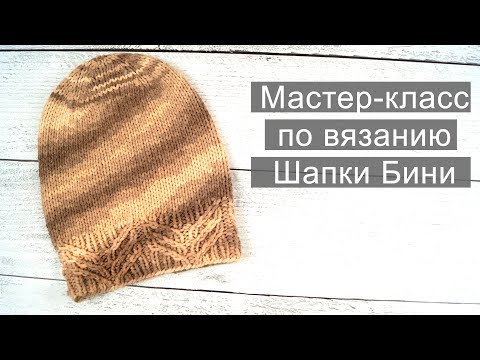 Мастер-класс
по вязанию
Шапки Бини